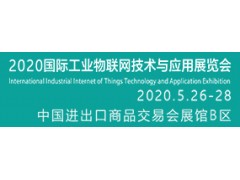 2020国际工业物联网技术与应用展览会
International Industrial Internet of Things Technology and Application Exhibition
2020.5.26-28
中国进出口商品交易会展馆B区